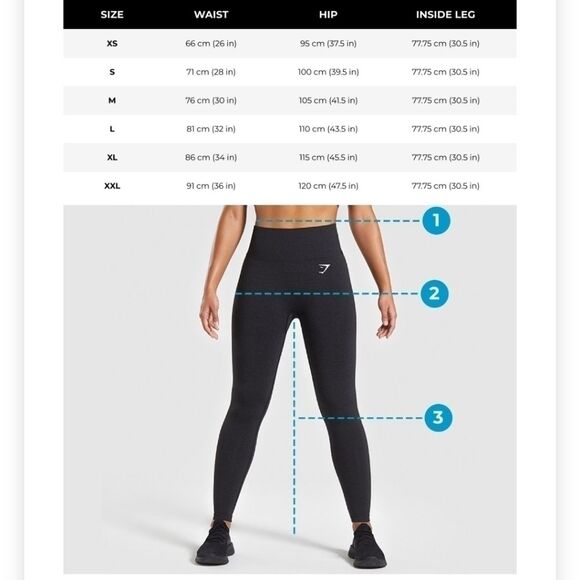 | SIZE | WAIST | HIP | INSIDE LEG |
|---|---|---|---|
| XS | 66 cm (26 in) | 95 cm (37.5 in) | 77.75 cm (30.5 in) |
| S | 71 cm (28 in) | 100 cm (39.5 in) | 77.75 cm (30.5 in) |
| M | 76 cm (30 in) | 105 cm (41.5 in) | 77.75 cm (30.5 in) |
| L | 81 cm (32 in) | 110 cm (43.5 in) | 77.75 cm (30.5 in) |
| XL | 86 cm (34 in) | 115 cm (45.5 in) | 77.75 cm (30.5 in) |
| XXL | 91 cm (36 in) | 120 cm (47.5 in) | 77.75 cm (30.5 in) |

1

2

3